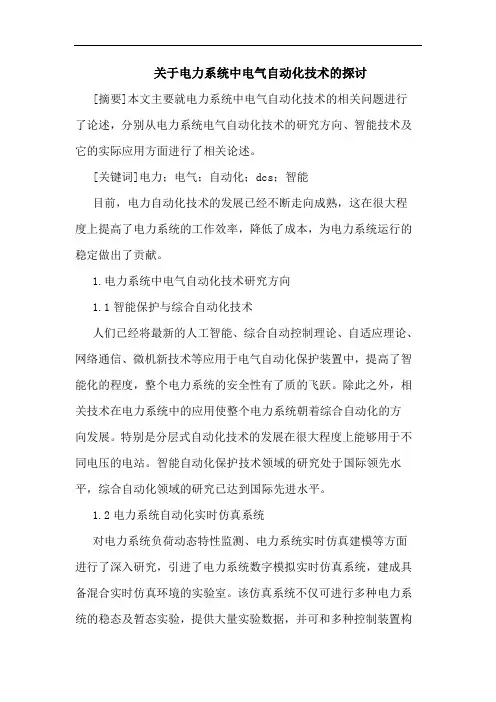 关于电力系统中电气自动化技术的探讨

[摘要]本文主要就电力系统中电气自动化技术的相关问题进行了论述，分别从电力系统电气自动化技术的研究方向、智能技术及它的实际应用方面进行了相关论述。

[关键词]电力；电气；自动化；dcs；智能

目前，电力自动化技术的发展已经不断走向成熟，这在很大程度上提高了电力系统的工作效率，降低了成本，为电力系统运行的稳定做出了贡献。

1.电力系统中电气自动化技术研究方向

1.1智能保护与综合自动化技术

人们已经将最新的人工智能、综合自动控制理论、自适应理论、网络通信、微机新技术等应用于电气自动化保护装置中，提高了智能化的程度，整个电力系统的安全性有了质的飞跃。除此之外，相关技术在电力系统中的应用使整个电力系统朝着综合自动化的方向发展。特别是分层式自动化技术的发展在很大程度上能够用于不同电压的电站。智能自动化保护技术领域的研究处于国际领先水平，综合自动化领域的研究已达到国际先进水平。

1.2电力系统自动化实时仿真系统

对电力系统负荷动态特性监测、电力系统实时仿真建模等方面进行了深入研究，引进了电力系统数字模拟实时仿真系统，建成具备混合实时仿真环境的实验室。该仿真系统不仅可进行多种电力系统的稳态及暂态实验，提供大量实验数据，并可和多种控制装置构